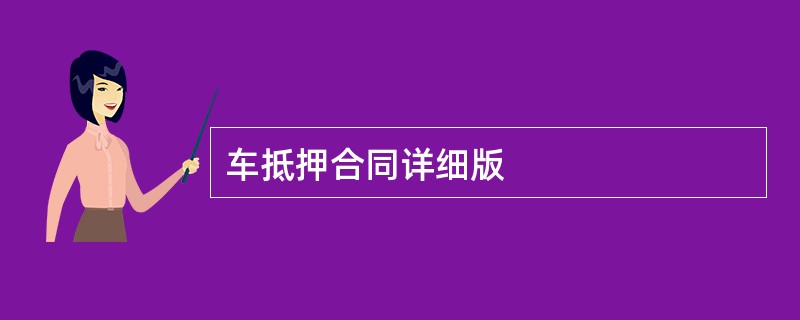 车抵押合同详细版